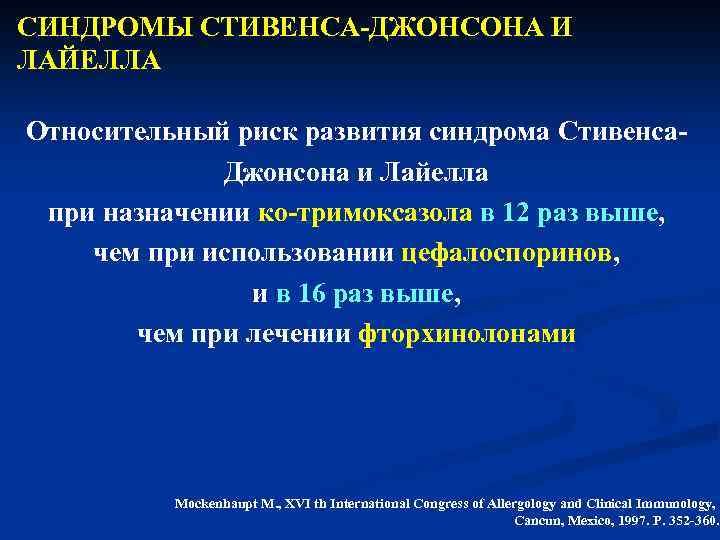 СИНДРОМЫ СТИВЕНСА-ДЖОНСОНА И ЛАЙЕЛЛА

Относительный риск развития синдрома Стивенса-Джонсона и Лайелла
при назначении ко-тримоксазола в 12 раз выше,
чем при использовании цефалоспоринов,
и в 16 раз выше,
чем при лечении фторхинолонами

Mockenhaupt M., XVI th International Congress of Allergology and Clinical Immunology, Cancun, Mexico, 1997. P. 352-360.